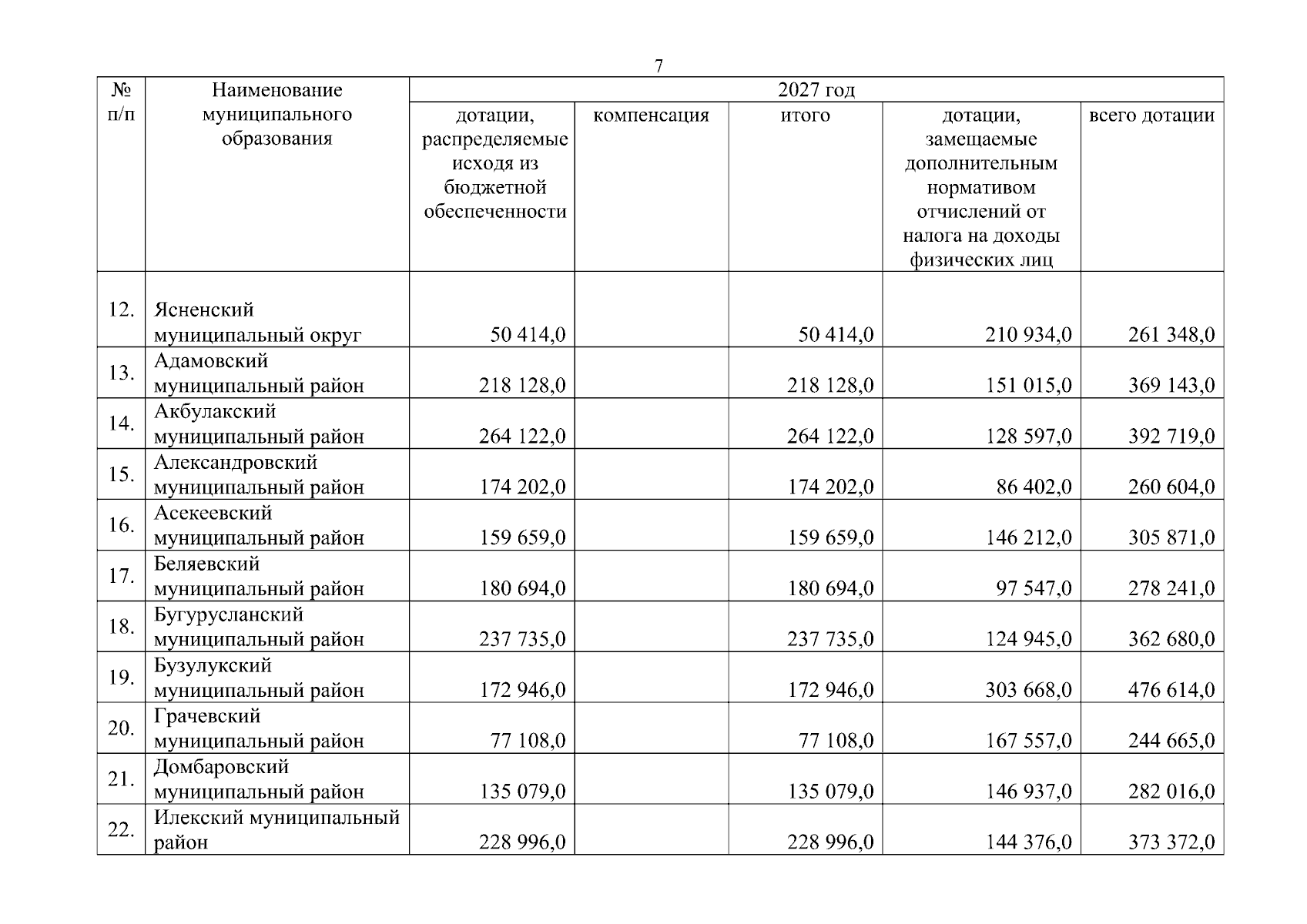 7

| № п/п | Наименование муниципального образования | 2027 год | | | | |
|---|---|---|---|---|---|---|
| | | дотации, распределяемые исходя из бюджетной обеспеченности | компенсация | итого | дотации, замещаемые дополнительным нормативом отчислений от налога на доходы физических лиц | всего дотации |
| 12. | Ясненский муниципальный округ | 50 414,0 | | 50 414,0 | 210 934,0 | 261 348,0 |
| 13. | Адамовский муниципальный район | 218 128,0 | | 218 128,0 | 151 015,0 | 369 143,0 |
| 14. | Акбулакский муниципальный район | 264 122,0 | | 264 122,0 | 128 597,0 | 392 719,0 |
| 15. | Александровский муниципальный район | 174 202,0 | | 174 202,0 | 86 402,0 | 260 604,0 |
| 16. | Асекеевский муниципальный район | 159 659,0 | | 159 659,0 | 146 212,0 | 305 871,0 |
| 17. | Беляевский муниципальный район | 180 694,0 | | 180 694,0 | 97 547,0 | 278 241,0 |
| 18. | Бугурусланский муниципальный район | 237 735,0 | | 237 735,0 | 124 945,0 | 362 680,0 |
| 19. | Бузулукский муниципальный район | 172 946,0 | | 172 946,0 | 303 668,0 | 476 614,0 |
| 20. | Грачевский муниципальный район | 77 108,0 | | 77 108,0 | 167 557,0 | 244 665,0 |
| 21. | Домбаровский муниципальный район | 135 079,0 | | 135 079,0 | 146 937,0 | 282 016,0 |
| 22. | Илекский муниципальный район | 228 996,0 | | 228 996,0 | 144 376,0 | 373 372,0 |